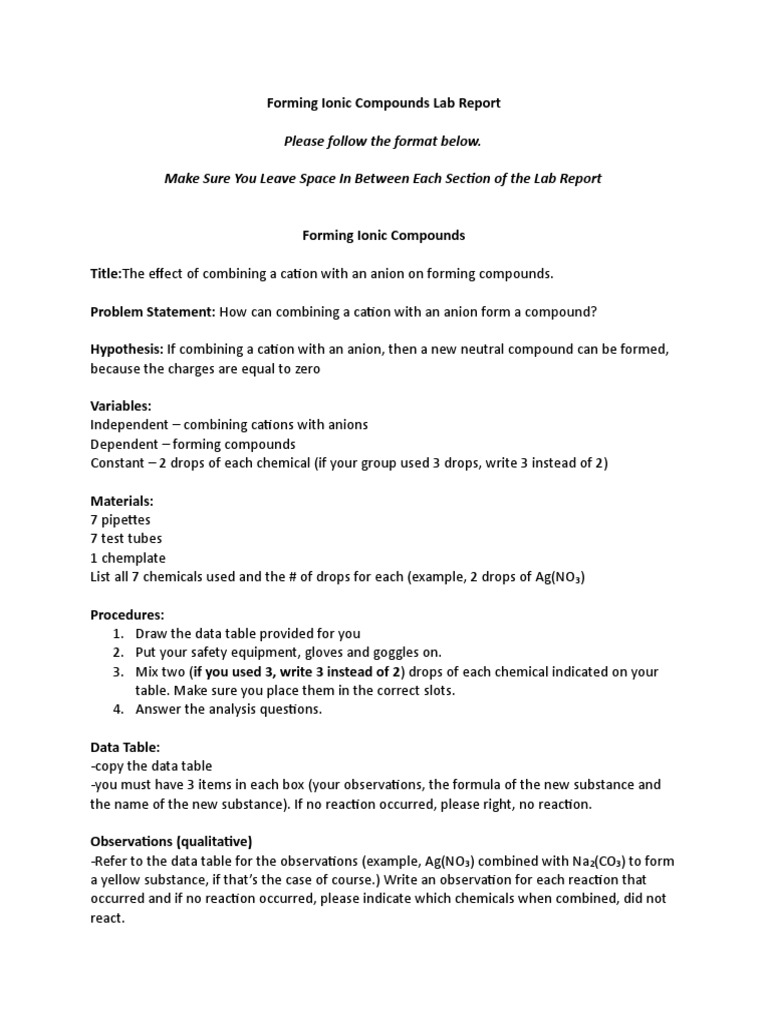 Forming Ionic Compounds Lab Report

Please follow the format below.

Make Sure You Leave Space In Between Each Section of the Lab Report

Forming Ionic Compounds

Title:The effect of combining a cation with an anion on forming compounds.

Problem Statement: How can combining a cation with an anion form a compound?

Hypothesis: If combining a cation with an anion, then a new neutral compound can be formed, because the charges are equal to zero

Variables:
Independent – combining cations with anions
Dependent – forming compounds
Constant – 2 drops of each chemical (if your group used 3 drops, write 3 instead of 2)

Materials:
7 pipettes
7 test tubes
1 chemplate
List all 7 chemicals used and the # of drops for each (example, 2 drops of $Ag(NO_3)$

Procedures:
1. Draw the data table provided for you
2. Put your safety equipment, gloves and goggles on.
3. Mix two (if you used 3, write 3 instead of 2) drops of each chemical indicated on your table. Make sure you place them in the correct slots.
4. Answer the analysis questions.

Data Table:
-copy the data table
-you must have 3 items in each box (your observations, the formula of the new substance and the name of the new substance). If no reaction occurred, please right, no reaction.

Observations (qualitative)
-Refer to the data table for the observations (example, $Ag(NO_3)$ combined with $Na_2(CO_3)$ to form a yellow substance, if that's the case of course.) Write an observation for each reaction that occurred and if no reaction occurred, please indicate which chemicals when combined, did not react.